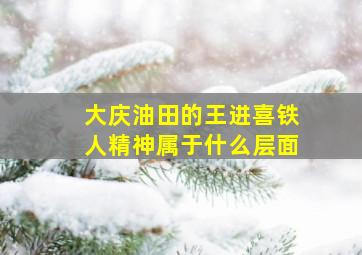 大庆油田的王进喜铁人精神属于什么层面